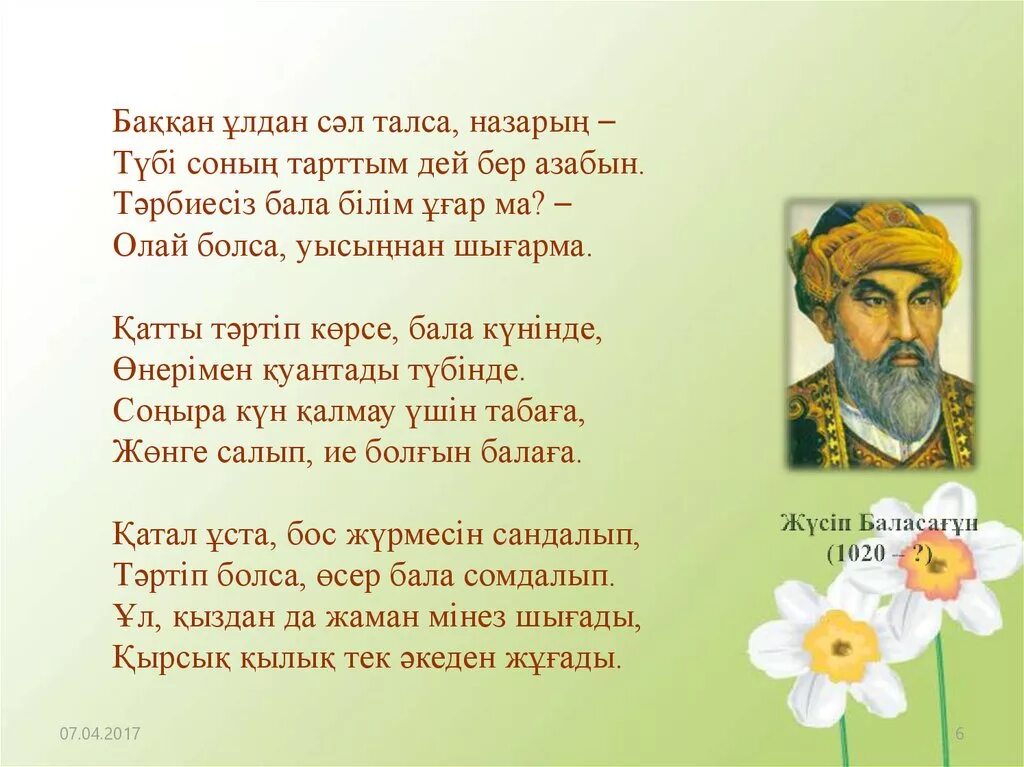 Баққан ұлдан сәл талса, назарың –
Түбі соның тарттым дей бер азабын.
Тәрбиесіз бала білім ұғар ма? –
Олай болса, уысыңнан шығарма.

Қатты тәртіп көрсе, бала күнінде,
Өнерімен қуантады түбінде.
Соңыра күн қалмау үшін табаға,
Жөнге салып, ие болғын балаға.

Қатал ұста, бос жүрмесін сандалып,
Тәртіп болса, өсер бала сомдалып.
Ұл, қыздан да жаман мінез шығады,
Қырсық қылық тек әкеден жұғады.

Жүсіп Баласағұн
(1020 – ?)

07.04.2017

6